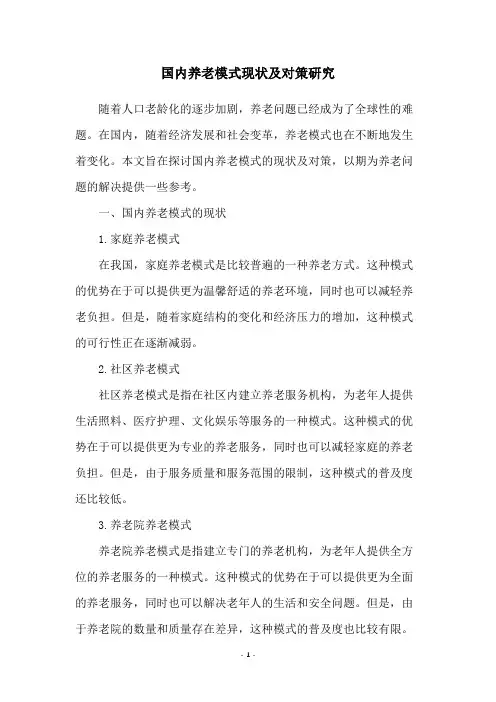 国内养老模式现状及对策研究

随着人口老龄化的逐步加剧，养老问题已经成为了全球性的难题。在国内，随着经济发展和社会变革，养老模式也在不断地发生着变化。本文旨在探讨国内养老模式的现状及对策，以期为养老问题的解决提供一些参考。

一、国内养老模式的现状

1. 家庭养老模式

在我国，家庭养老模式是比较普遍的一种养老方式。这种模式的优势在于可以提供更为温馨舒适的养老环境，同时也可以减轻养老负担。但是，随着家庭结构的变化和经济压力的增加，这种模式的可行性正在逐渐减弱。

2. 社区养老模式

社区养老模式是指在社区内建立养老服务机构，为老年人提供生活照料、医疗护理、文化娱乐等服务的一种模式。这种模式的优势在于可以提供更为专业的养老服务，同时也可以减轻家庭的养老负担。但是，由于服务质量和服务范围的限制，这种模式的普及度还比较低。

3. 养老院养老模式

养老院养老模式是指建立专门的养老机构，为老年人提供全方位的养老服务的一种模式。这种模式的优势在于可以提供更为全面的养老服务，同时也可以解决老年人的生活和安全问题。但是，由于养老院的数量和质量存在差异，这种模式的普及度也比较有限。

- 1 -